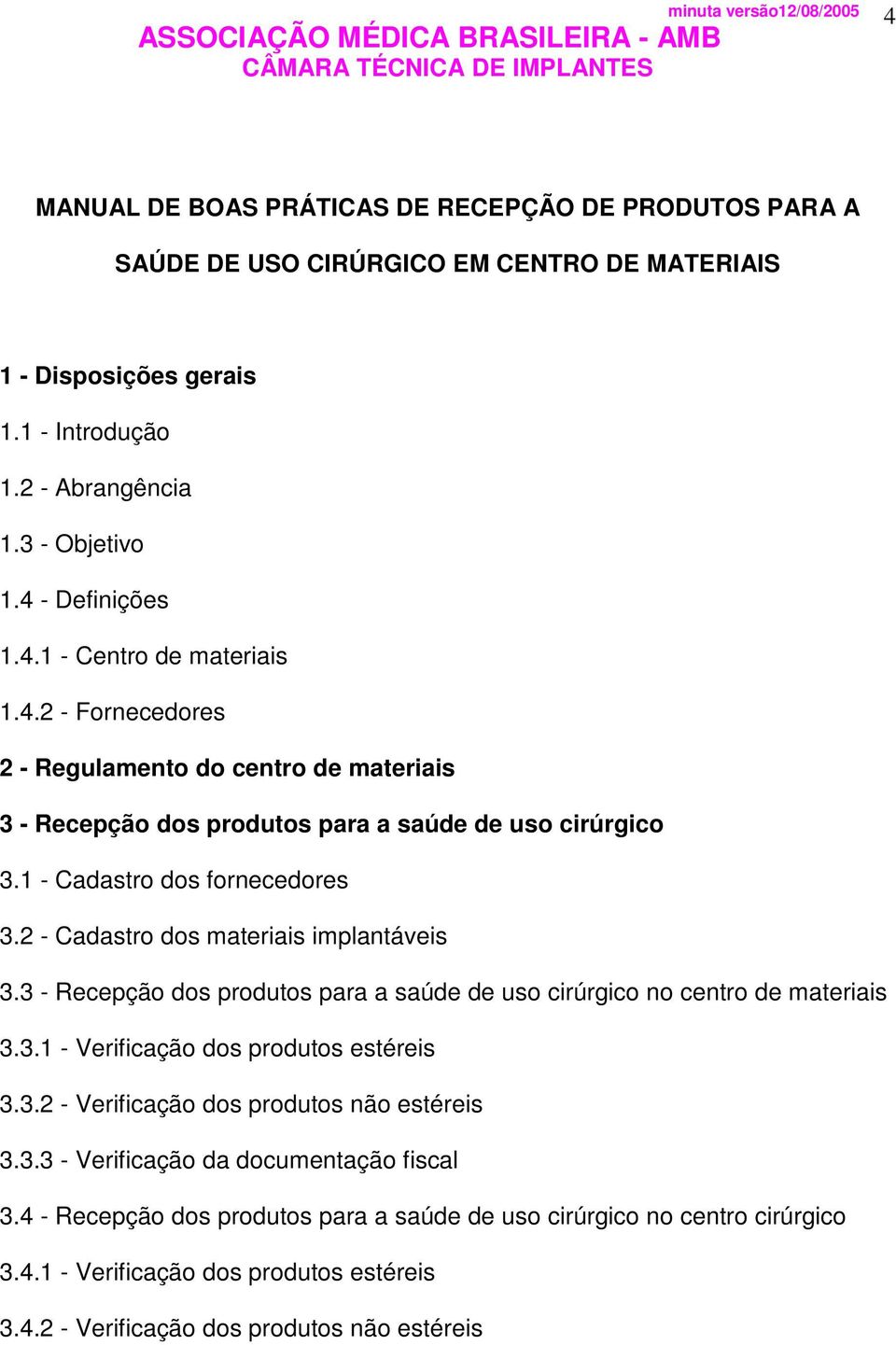 minuta versão12/08/2005

4

ASSOCIAÇÃO MÉDICA BRASILEIRA - AMB
CÂMARA TÉCNICA DE IMPLANTES

MANUAL DE BOAS PRÁTICAS DE RECEPÇÃO DE PRODUTOS PARA A SAÚDE DE USO CIRÚRGICO EM CENTRO DE MATERIAIS

1 - Disposições gerais

1.1 - Introdução

1.2 - Abrangência

1.3 - Objetivo

1.4 - Definições

1.4.1 - Centro de materiais

1.4.2 - Fornecedores

2 - Regulamento do centro de materiais

3 - Recepção dos produtos para a saúde de uso cirúrgico

3.1 - Cadastro dos fornecedores

3.2 - Cadastro dos materiais implantáveis

3.3 - Recepção dos produtos para a saúde de uso cirúrgico no centro de materiais

3.3.1 - Verificação dos produtos estéreis

3.3.2 - Verificação dos produtos não estéreis

3.3.3 - Verificação da documentação fiscal

3.4 - Recepção dos produtos para a saúde de uso cirúrgico no centro cirúrgico

3.4.1 - Verificação dos produtos estéreis

3.4.2 - Verificação dos produtos não estéreis